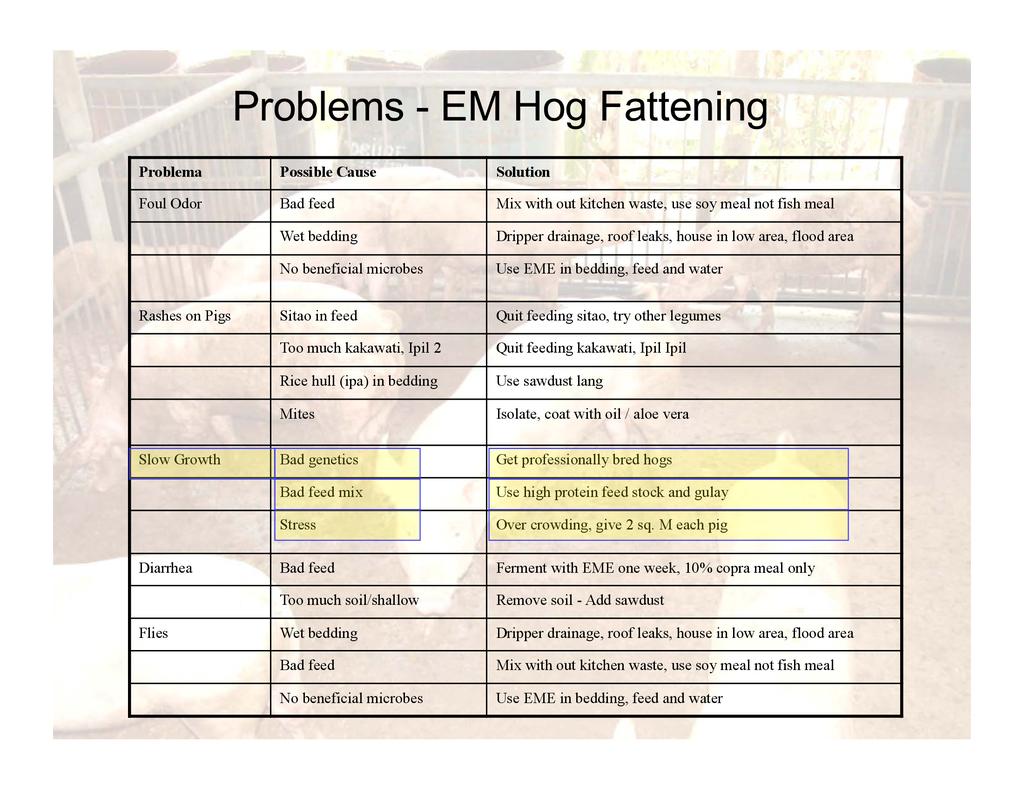 Problems - EM Hog Fattening

| Problema | Possible Cause | Solution |
|---|---|---|
| Foul Odor | Bad feed | Mix with out kitchen waste, use soy meal not fish meal |
| | Wet bedding | Dripper drainage, roof leaks, house in low area, flood area |
| | No beneficial microbes | Use EME in bedding, feed and water |
| Rashes on Pigs | Sitao in feed | Quit feeding sitao, try other legumes |
| | Too much kakawati, Ipil 2 | Quit feeding kakawati, Ipil Ipil |
| | Rice hull (ipa) in bedding | Use sawdust lang |
| | Mites | Isolate, coat with oil / aloe vera |
| Slow Growth | Bad genetics | Get professionally bred hogs |
| | Bad feed mix | Use high protein feed stock and gulay |
| | Stress | Over crowding, give 2 sq. M each pig |
| Diarrhea | Bad feed | Ferment with EME one week, 10% copra meal only |
| | Too much soil/shallow | Remove soil - Add sawdust |
| Flies | Wet bedding | Dripper drainage, roof leaks, house in low area, flood area |
| | Bad feed | Mix with out kitchen waste, use soy meal not fish meal |
| | No beneficial microbes | Use EME in bedding, feed and water |